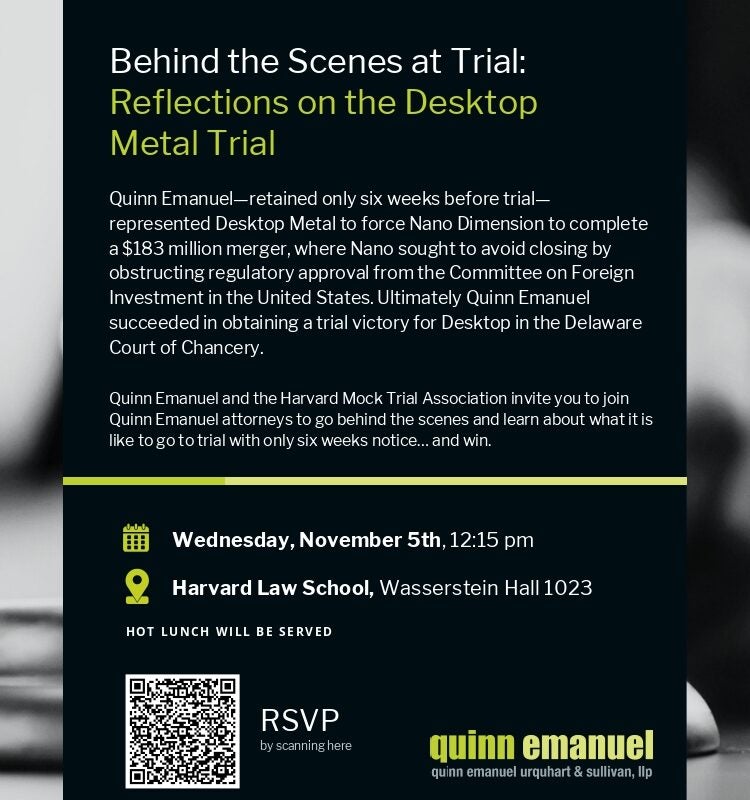 Behind the Scenes at Trial:
Reflections on the Desktop Metal Trial

Quinn Emanuel—retained only six weeks before trial—represented Desktop Metal to force Nano Dimension to complete a $183 million merger, where Nano sought to avoid closing by obstructing regulatory approval from the Committee on Foreign Investment in the United States. Ultimately Quinn Emanuel succeeded in obtaining a trial victory for Desktop in the Delaware Court of Chancery.

Quinn Emanuel and the Harvard Mock Trial Association invite you to join Quinn Emanuel attorneys to go behind the scenes and learn about what it is like to go to trial with only six weeks notice... and win.

Wednesday, November 5th, 12:15 pm

Harvard Law School, Wasserstein Hall 1023

HOT LUNCH WILL BE SERVED

RSVP
by scanning here

quinn emanuel
quinn emanuel urquhart & sullivan, llp